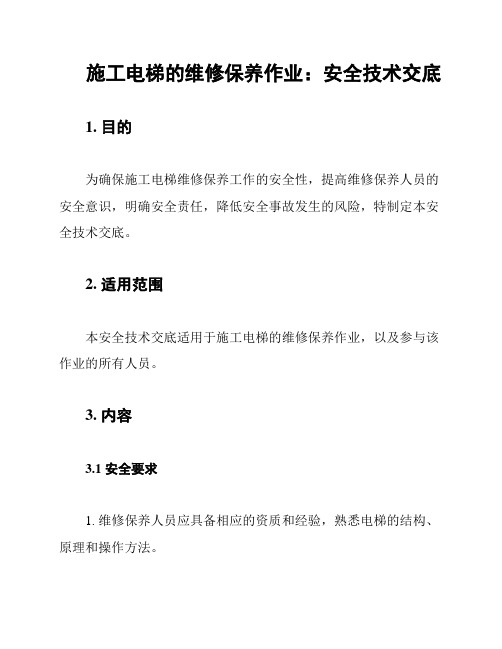 施工电梯的维修保养作业：安全技术交底

1. 目的

为确保施工电梯维修保养工作的安全性，提高维修保养人员的安全意识，明确安全责任，降低安全事故发生的风险，特制定本安全技术交底。

2. 适用范围

本安全技术交底适用于施工电梯的维修保养作业，以及参与该作业的所有人员。

3. 内容

3.1 安全要求

1. 维修保养人员应具备相应的资质和经验，熟悉电梯的结构、原理和操作方法。